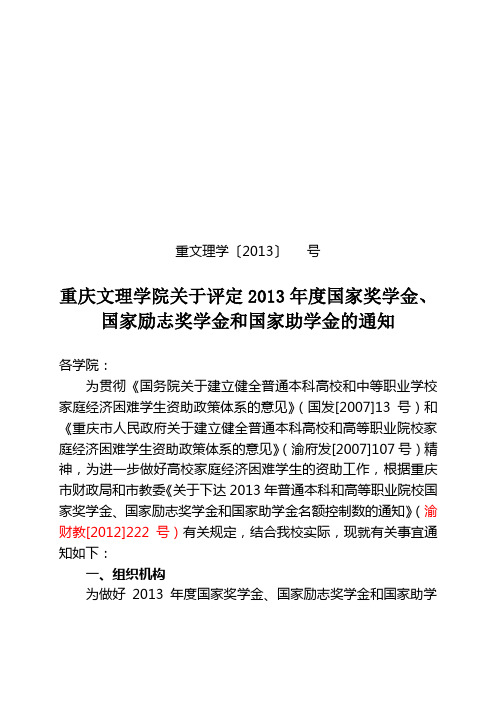 重文理学〔2013〕　号

重庆文理学院关于评定 2013 年度国家奖学金、国家励志奖学金和国家助学金的通知

各学院：

为贯彻《国务院关于建立健全普通本科高校和中等职业学校家庭经济困难学生资助政策体系的意见》（国发[2007]13 号）和《重庆市人民政府关于建立健全普通本科高校和高等职业院校家庭经济困难学生资助政策体系的意见》（渝府发[2007]107 号）精神，为进一步做好高校家庭经济困难学生的资助工作，根据重庆市财政局和市教委《关于下达 2013 年普通本科和高等职业院校国家奖学金、国家励志奖学金和国家助学金名额控制数的通知》（渝财教[2012]222 号）有关规定，结合我校实际，现就有关事宜通知如下：

一、组织机构

为做好 2013 年度国家奖学金、国家励志奖学金和国家助学